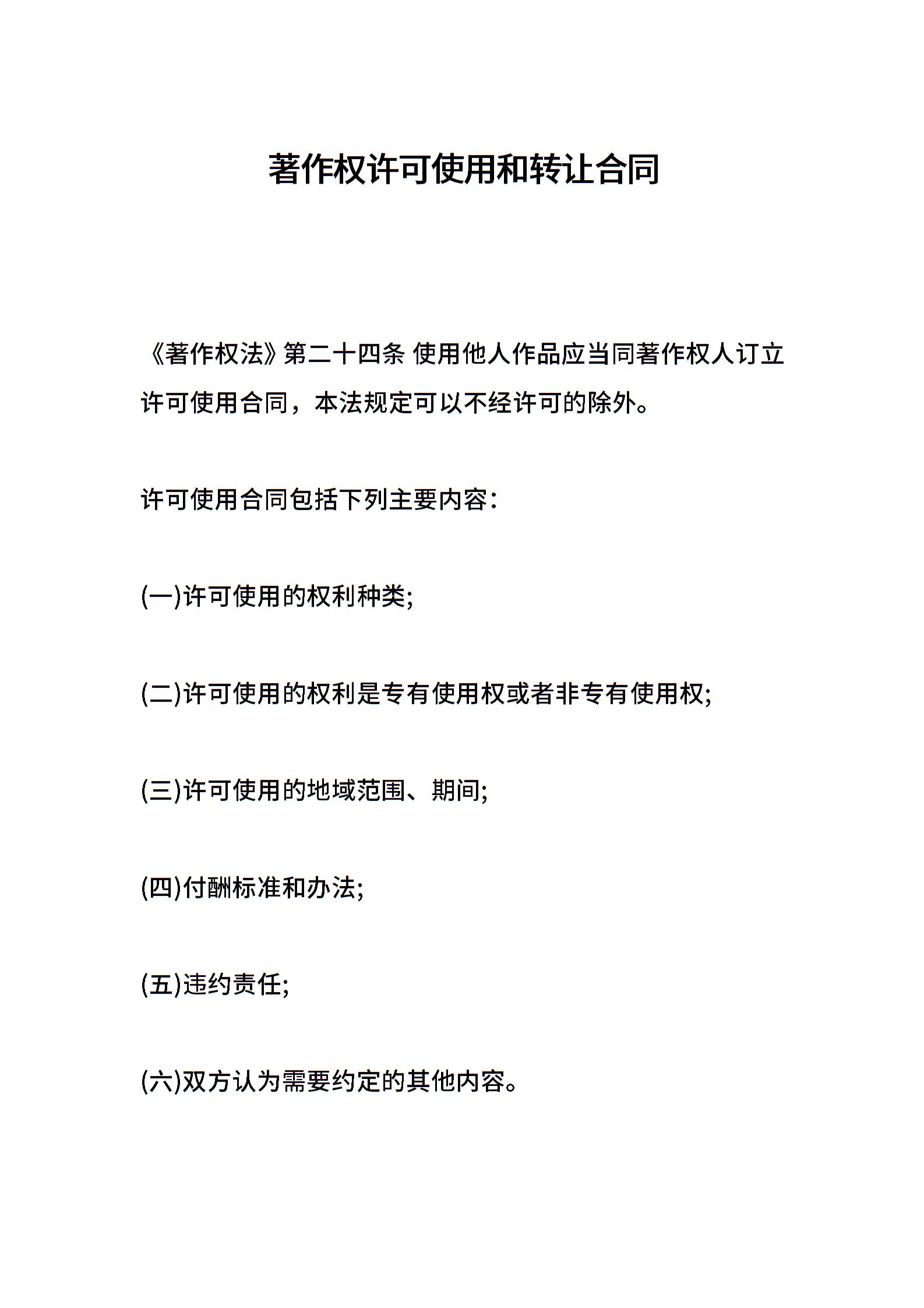 著作权许可使用和转让合同

《著作权法》第二十四条 使用他人作品应当同著作权人订立许可使用合同，本法规定可以不经许可的除外。

许可使用合同包括下列主要内容：

(一)许可使用的权利种类;

(二)许可使用的权利是专有使用权或者非专有使用权;

(三)许可使用的地域范围、期间;

(四)付酬标准和办法;

(五)违约责任;

(六)双方认为需要约定的其他内容。